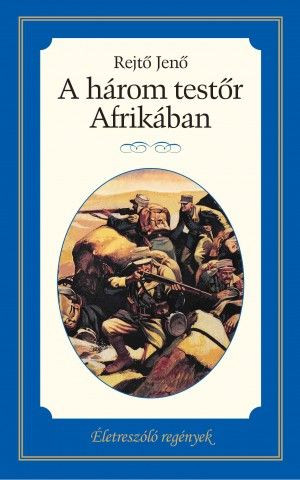 Rejtő Jenő

A három testőr Afrikában

Életreszóló regények